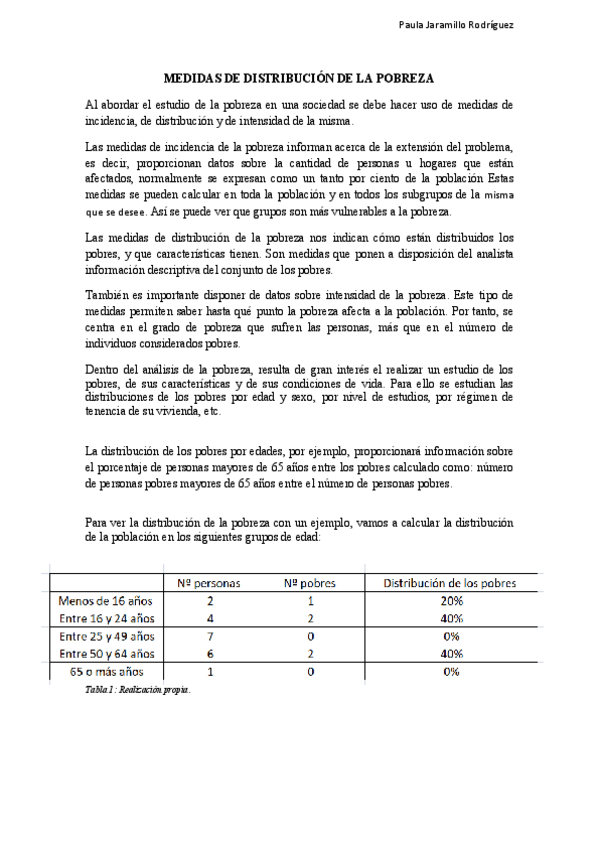 Paula Jaramillo Rodríguez

MEDIDAS DE DISTRIBUCIÓN DE LA POBREZA

Al abordar el estudio de la pobreza en una sociedad se debe hacer uso de medidas de incidencia, de distribución y de intensidad de la misma.

Las medidas de incidencia de la pobreza informan acerca de la extensión del problema, es decir, proporcionan datos sobre la cantidad de personas u hogares que están afectados, normalmente se expresan como un tanto por ciento de la población Estas medidas se pueden calcular en toda la población y en todos los subgrupos de la misma que se desee. Así se puede ver que grupos son más vulnerables a la pobreza.

Las medidas de distribución de la pobreza nos indican cómo están distribuidos los pobres, y que características tienen. Son medidas que ponen a disposición del analista información descriptiva del conjunto de los pobres.

También es importante disponer de datos sobre intensidad de la pobreza. Este tipo de medidas permiten saber hasta qué punto la pobreza afecta a la población. Por tanto, se centra en el grado de pobreza que sufren las personas, más que en el número de individuos considerados pobres.

Dentro del análisis de la pobreza, resulta de gran interés el realizar un estudio de los pobres, de sus características y de sus condiciones de vida. Para ello se estudian las distribuciones de los pobres por edad y sexo, por nivel de estudios, por régimen de tenencia de su vivienda, etc.

La distribución de los pobres por edades, por ejemplo, proporcionará información sobre el porcentaje de personas mayores de 65 años entre los pobres calculado como: número de personas pobres mayores de 65 años entre el número de personas pobres.

Para ver la distribución de la pobreza con un ejemplo, vamos a calcular la distribución de la población en los siguientes grupos de edad:

| | Nº personas | Nº pobres | Distribución de los pobres |
|---|---|---|---|
| Menos de 16 años | 2 | 1 | 20% |
| Entre 16 y 24 años | 4 | 2 | 40% |
| Entre 25 y 49 años | 7 | 0 | 0% |
| Entre 50 y 64 años | 6 | 2 | 40% |
| 65 o más años | 1 | 0 | 0% |

Tabla 1 : Realización propia.